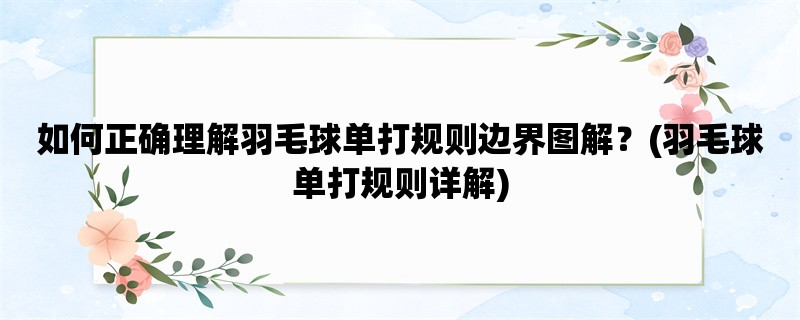 如何正确理解羽毛球单打规则边界图解？(羽毛球单打规则详解)